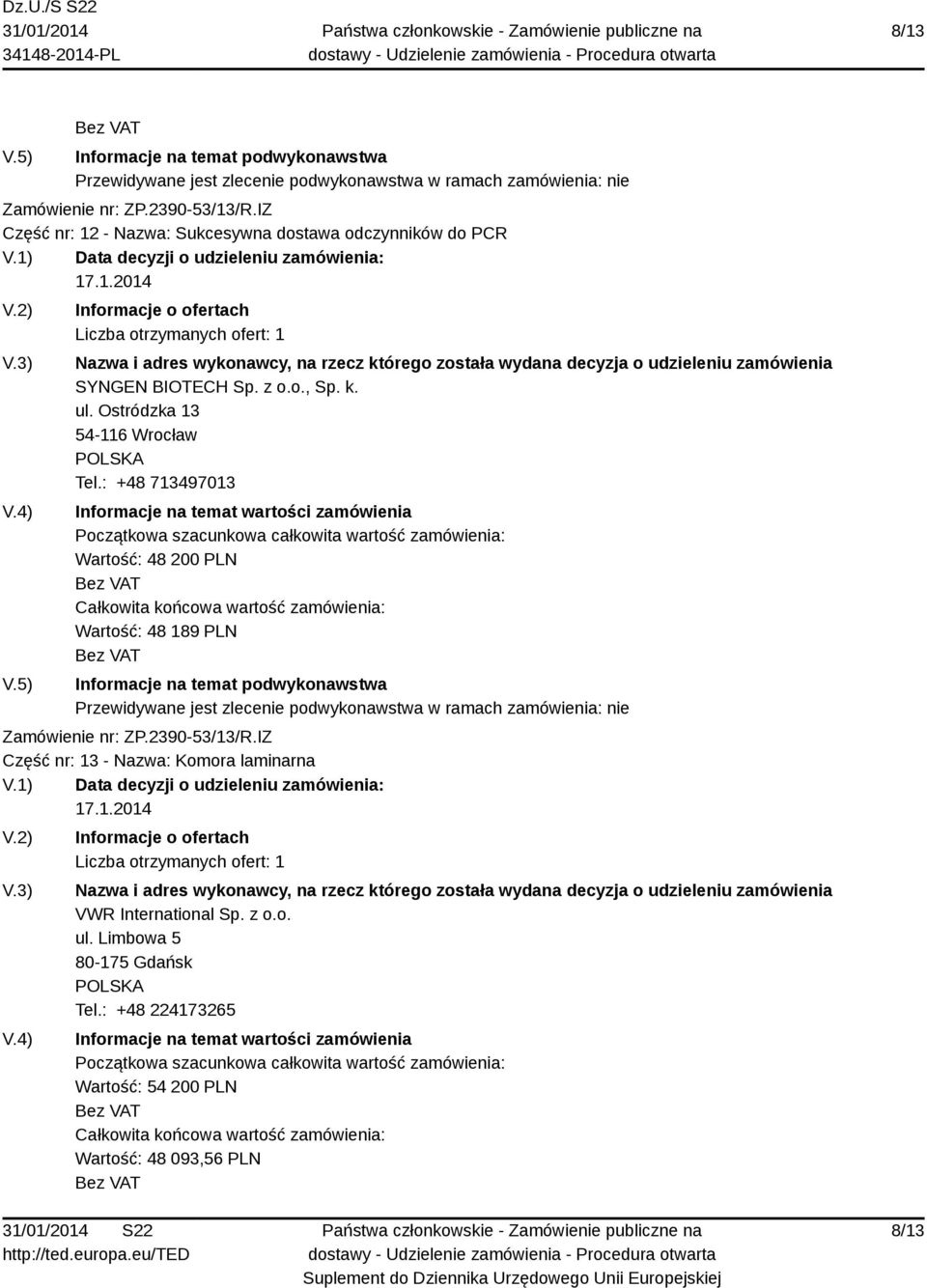 Dz.U./S S22
31/01/2014
34148-2014-PL

Państwa członkowskie - Zamówienie publiczne na dostawy - Udzielenie zamówienia - Procedura otwarta

8/13

Bez VAT

V.5) Informacje na temat podwykonawstwa
Przewidywane jest zlecenie podwykonawstwa w ramach zamówienia: nie

Zamówienie nr: ZP.2390-53/13/R.IZ
Część nr: 12 - Nazwa: Sukcesywna dostawa odczynników do PCR

V.1) Data decyzji o udzieleniu zamówienia:
17.1.2014

V.2) Informacje o ofertach
Liczba otrzymanych ofert: 1

V.3) Nazwa i adres wykonawcy, na rzecz którego została wydana decyzja o udzieleniu zamówienia
SYNGEN BIOTECH Sp. z o.o., Sp. k.
ul. Ostródzka 13
54-116 Wrocław
POLSKA
Tel.: +48 713497013

V.4) Informacje na temat wartości zamówienia
Początkowa szacunkowa całkowita wartość zamówienia:
Wartość: 48 200 PLN
Bez VAT
Całkowita końcowa wartość zamówienia:
Wartość: 48 189 PLN
Bez VAT

V.5) Informacje na temat podwykonawstwa
Przewidywane jest zlecenie podwykonawstwa w ramach zamówienia: nie

Zamówienie nr: ZP.2390-53/13/R.IZ
Część nr: 13 - Nazwa: Komora laminarna

V.1) Data decyzji o udzieleniu zamówienia:
17.1.2014

V.2) Informacje o ofertach
Liczba otrzymanych ofert: 1

V.3) Nazwa i adres wykonawcy, na rzecz którego została wydana decyzja o udzieleniu zamówienia
VWR International Sp. z o.o.
ul. Limbowa 5
80-175 Gdańsk
POLSKA
Tel.: +48 224173265

V.4) Informacje na temat wartości zamówienia
Początkowa szacunkowa całkowita wartość zamówienia:
Wartość: 54 200 PLN
Bez VAT
Całkowita końcowa wartość zamówienia:
Wartość: 48 093,56 PLN
Bez VAT

31/01/2014 S22
http://ted.europa.eu/TED

Państwa członkowskie - Zamówienie publiczne na dostawy - Udzielenie zamówienia - Procedura otwarta
Suplement do Dziennika Urzędowego Unii Europejskiej

8/13